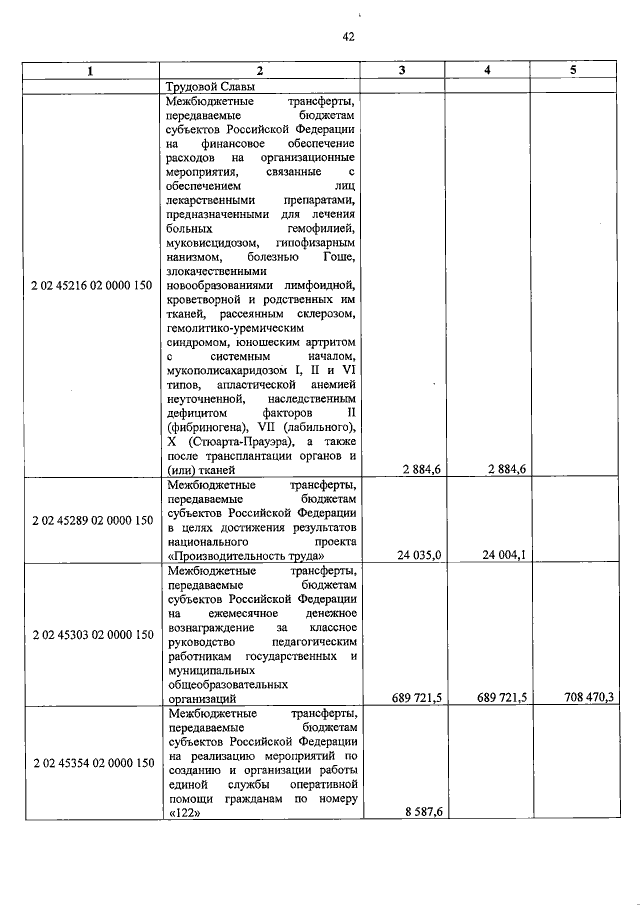 42

| 1 | 2 | 3 | 4 | 5 |
|---|---|---|---|---|
| | Трудовой Славы | | | |
| 2 02 45216 02 0000 150 | Межбюджетные трансферты, передаваемые бюджетам субъектов Российской Федерации на финансовое обеспечение расходов на организационные мероприятия, связанные с обеспечением лиц лекарственными препаратами, предназначенными для лечения больных гемофилией, муковисцидозом, гипофизарным нанизмом, болезнью Гоше, злокачественными новообразованиями лимфоидной, кроветворной и родственных им тканей, рассеянным склерозом, гемолитико-уремическим синдромом, юношеским артритом с системным началом, мукополисахаридозом I, II и VI типов, апластической анемией неуточненной, наследственным дефицитом факторов II (фибриногена), VII (лабильного), X (Стюарта-Прауэра), а также после трансплантации органов и (или) тканей | 2 884,6 | 2 884,6 | |
| 2 02 45289 02 0000 150 | Межбюджетные трансферты, передаваемые бюджетам субъектов Российской Федерации в целях достижения результатов национального проекта «Производительность труда» | 24 035,0 | 24 004,1 | |
| 2 02 45303 02 0000 150 | Межбюджетные трансферты, передаваемые бюджетам субъектов Российской Федерации на ежемесячное денежное вознаграждение за классное руководство педагогическим работникам государственных и муниципальных общеобразовательных организаций | 689 721,5 | 689 721,5 | 708 470,3 |
| 2 02 45354 02 0000 150 | Межбюджетные трансферты, передаваемые бюджетам субъектов Российской Федерации на реализацию мероприятий по созданию и организации работы единой службы оперативной помощи гражданам по номеру «122» | 8 587,6 | | |